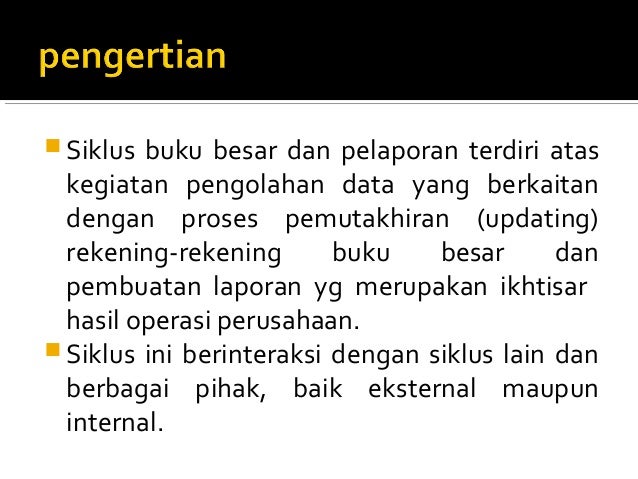 pengertian

• Siklus buku besar dan pelaporan terdiri atas kegiatan pengolahan data yang berkaitan dengan proses pemutakhiran (updating) rekening-rekening buku besar dan pembuatan laporan yg merupakan ikhtisar hasil operasi perusahaan.
• Siklus ini berinteraksi dengan siklus lain dan berbagai pihak, baik eksternal maupun internal.